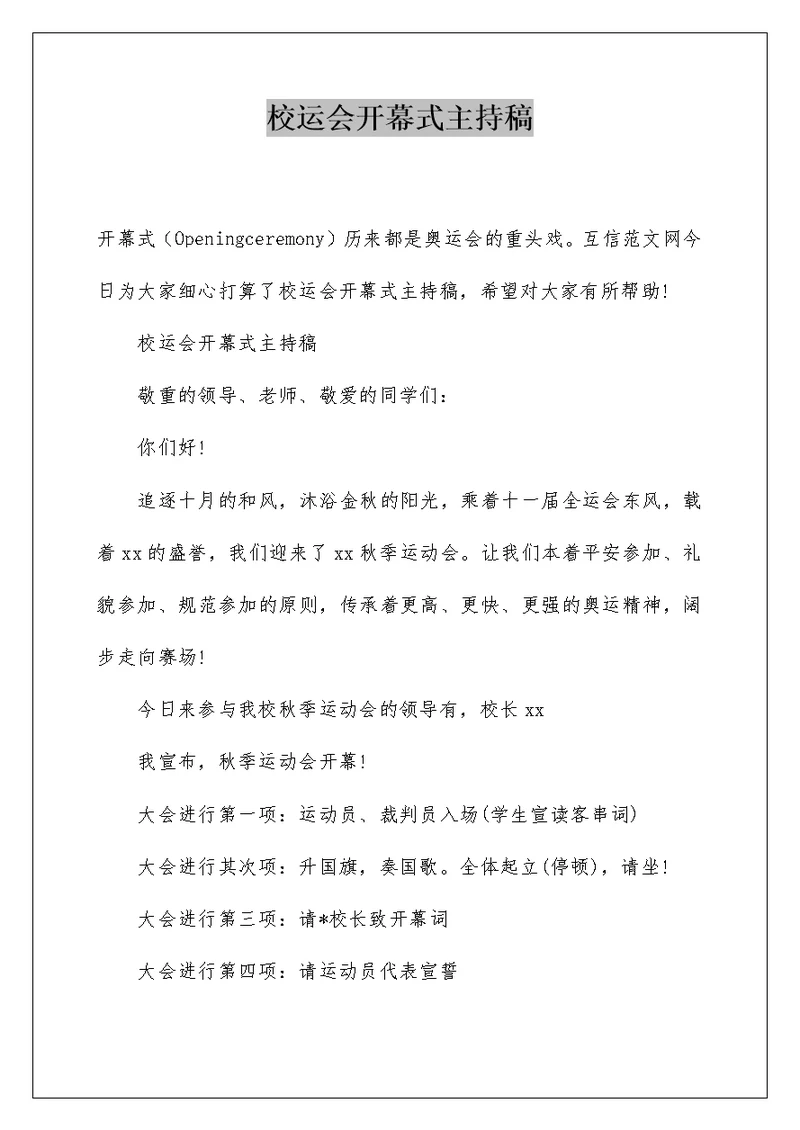 校运会开幕式主持稿

开幕式（Openingceremony）历来都是奥运会的重头戏。互信范文网今日为大家细心打算了校运会开幕式主持稿，希望对大家有所帮助!

校运会开幕式主持稿

敬重的领导、老师、敬爱的同学们:

你们好!

追逐十月的和风，沐浴金秋的阳光，乘着十一届全运会东风，载着xx的盛誉，我们迎来了xx秋季运动会。让我们本着平安参加、礼貌参加、规范参加的原则，传承着更高、更快、更强的奥运精神，阔步走向赛场!

今日来参与我校秋季运动会的领导有，校长xx

我宣布，秋季运动会开幕!

大会进行第一项：运动员、裁判员入场(学生宣读客串词)

大会进行其次项：升国旗，奏国歌。全体起立(停顿)，请坐!

大会进行第三项：请*校长致开幕词

大会进行第四项：请运动员代表宣誓